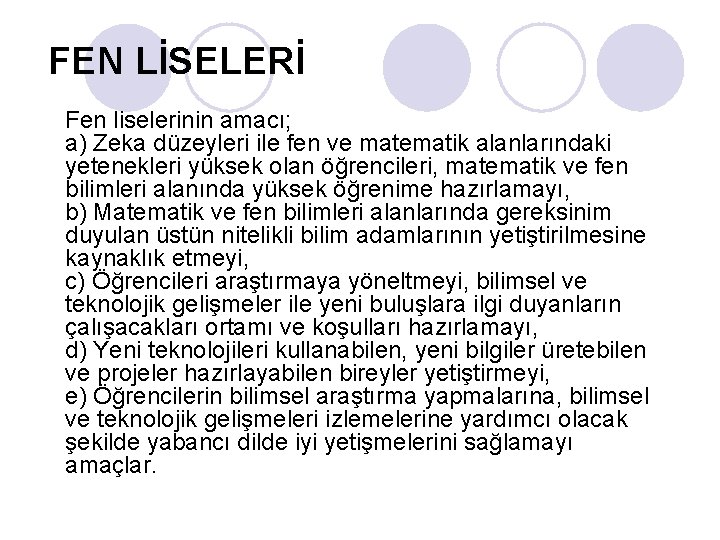 FEN LİSELERİ

Fen liselerinin amacı;
a) Zeka düzeyleri ile fen ve matematik alanlarındaki yetenekleri yüksek olan öğrencileri, matematik ve fen bilimleri alanında yüksek öğrenime hazırlamayı,
b) Matematik ve fen bilimleri alanlarında gereksinim duyulan üstün nitelikli bilim adamlarının yetiştirilmesine kaynaklık etmeyi,
c) Öğrencileri araştırmaya yöneltmeyi, bilimsel ve teknolojik gelişmeler ile yeni buluşlara ilgi duyanların çalışacakları ortamı ve koşulları hazırlamayı,
d) Yeni teknolojileri kullanabilen, yeni bilgiler üretebilen ve projeler hazırlayabilen bireyler yetiştirmeyi,
e) Öğrencilerin bilimsel araştırma yapmalarına, bilimsel ve teknolojik gelişmeleri izlemelerine yardımcı olacak şekilde yabancı dilde iyi yetişmelerini sağlamayı amaçlar.